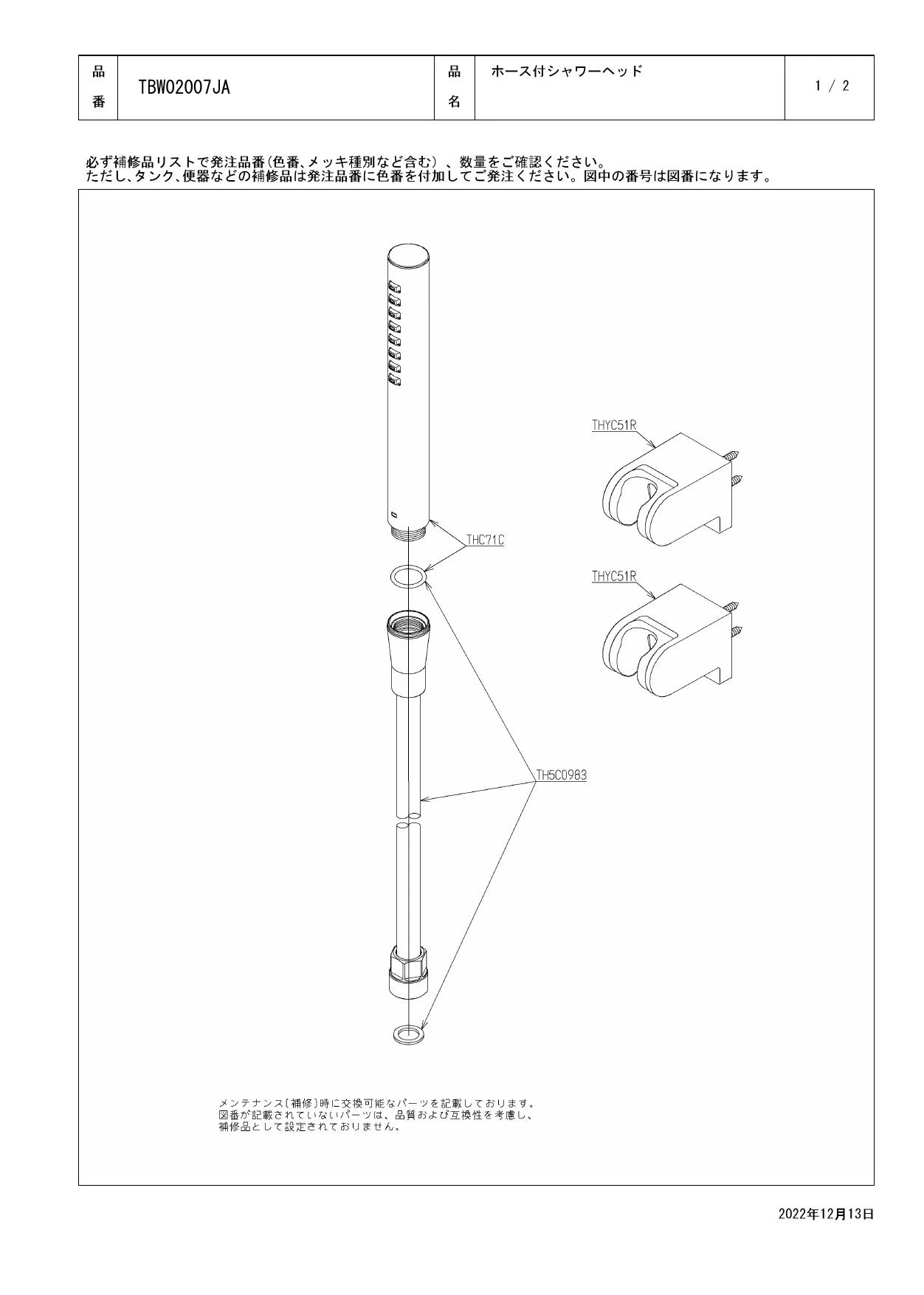 | 品番 | TBW02007JA | 品名 | ホース付シャワーヘッド | 1 / 2 |
|---|---|---|---|---|

必ず補修品リストで発注品番(色番、メッキ種別など含む)、数量をご確認ください。
ただし、タンク、便器などの補修品は発注品番に色番を付加してご発注ください。図中の番号は図番になります。

THYC51R

THC71C

THYC51R

TH5C0983

メンテナンス(補修)時に交換可能なパーツを記載しております。
図番が記載されていないパーツは、品質および互換性を考慮し、
補修品として設定されておりません。

2022年12月13日